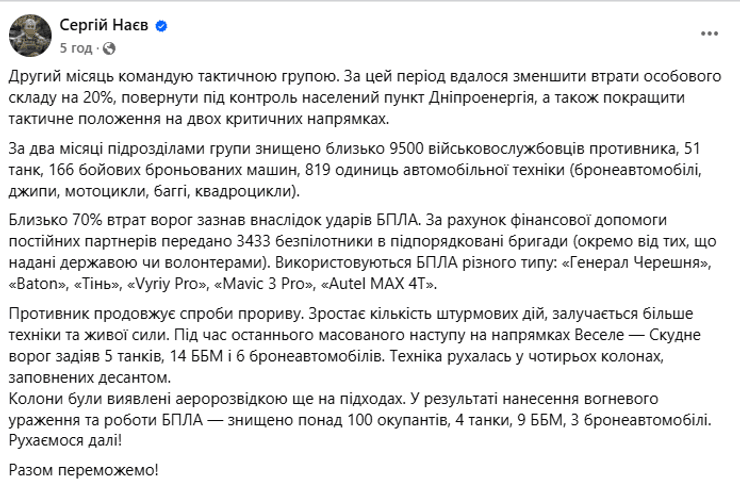 Сергій Наєв
5 год · 

Другий місяць командую тактичною групою. За цей період вдалося зменшити втрати особового складу на 20%, повернути під контроль населений пункт Дніпроенергія, а також покращити тактичне положення на двох критичних напрямках.

За два місяці підрозділами групи знищено близько 9500 військовослужбовців противника, 51 танк, 166 бойових броньованих машин, 819 одиниць автомобільної техніки (бронеавтомобілі, джипи, мотоцикли, баггі, квадроцикли).

Близько 70% втрат ворог зазнав внаслідок ударів БПЛА. За рахунок фінансової допомоги постійних партнерів передано 3433 безпілотники в підпорядковані бригади (окремо від тих, що надані державою чи волонтерами). Використовуються БПЛА різного типу: «Генерал Черешня», «Baton», «Тінь», «Vyriy Pro», «Mavic 3 Pro», «Autel MAX 4T».

Противник продовжує спроби прориву. Зростає кількість штурмових дій, залучається більше техніки та живої сили. Під час останнього масованого наступу на напрямках Веселе — Скудне ворог задіяв 5 танків, 14 ББМ і 6 бронеавтомобілів. Техніка рухалась у чотирьох колонах, заповнених десантом.
Колони були виявлені аеророзвідкою ще на підходах. У результаті нанесення вогневого ураження та роботи БПЛА — знищено понад 100 окупантів, 4 танки, 9 ББМ, 3 бронеавтомобілі. Рухаємося далі!

Разом переможемо!